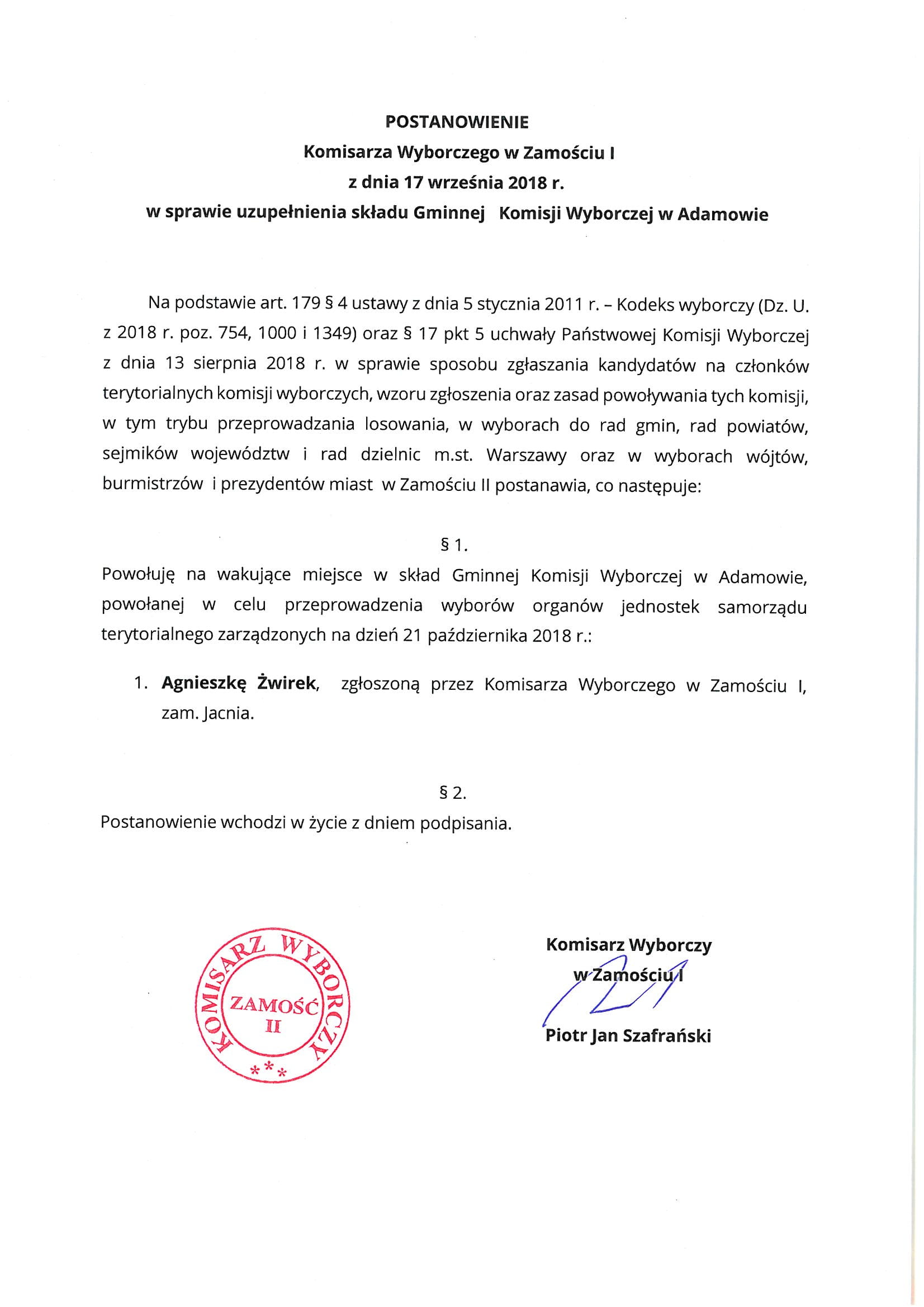 POSTANOWIENIE
Komisarza Wyborczego w Zamościu I
z dnia 17 września 2018 r.
w sprawie uzupełnienia składu Gminnej Komisji Wyborczej w Adamowie

Na podstawie art. 179 § 4 ustawy z dnia 5 stycznia 2011 r. – Kodeks wyborczy (Dz. U. z 2018 r. poz. 754, 1000 i 1349) oraz § 17 pkt 5 uchwały Państwowej Komisji Wyborczej z dnia 13 sierpnia 2018 r. w sprawie sposobu zgłaszania kandydatów na członków terytorialnych komisji wyborczych, wzoru zgłoszenia oraz zasad powoływania tych komisji, w tym trybu przeprowadzania losowania, w wyborach do rad gmin, rad powiatów, sejmików województw i rad dzielnic m.st. Warszawy oraz w wyborach wójtów, burmistrzów i prezydentów miast w Zamościu II postanawia, co następuje:

§ 1.
Powołuję na wakujące miejsce w skład Gminnej Komisji Wyborczej w Adamowie, powołanej w celu przeprowadzenia wyborów organów jednostek samorządu terytorialnego zarządzonych na dzień 21 października 2018 r.:

1. Agnieszkę Żwirek, zgłoszoną przez Komisarza Wyborczego w Zamościu I, zam. Jacnia.

§ 2.
Postanowienie wchodzi w życie z dniem podpisania.

KOMISARZ WYBORCZY
ZAMOŚĆ
II
***

Komisarz Wyborczy
w Zamościu I
Piotr Jan Szafrański